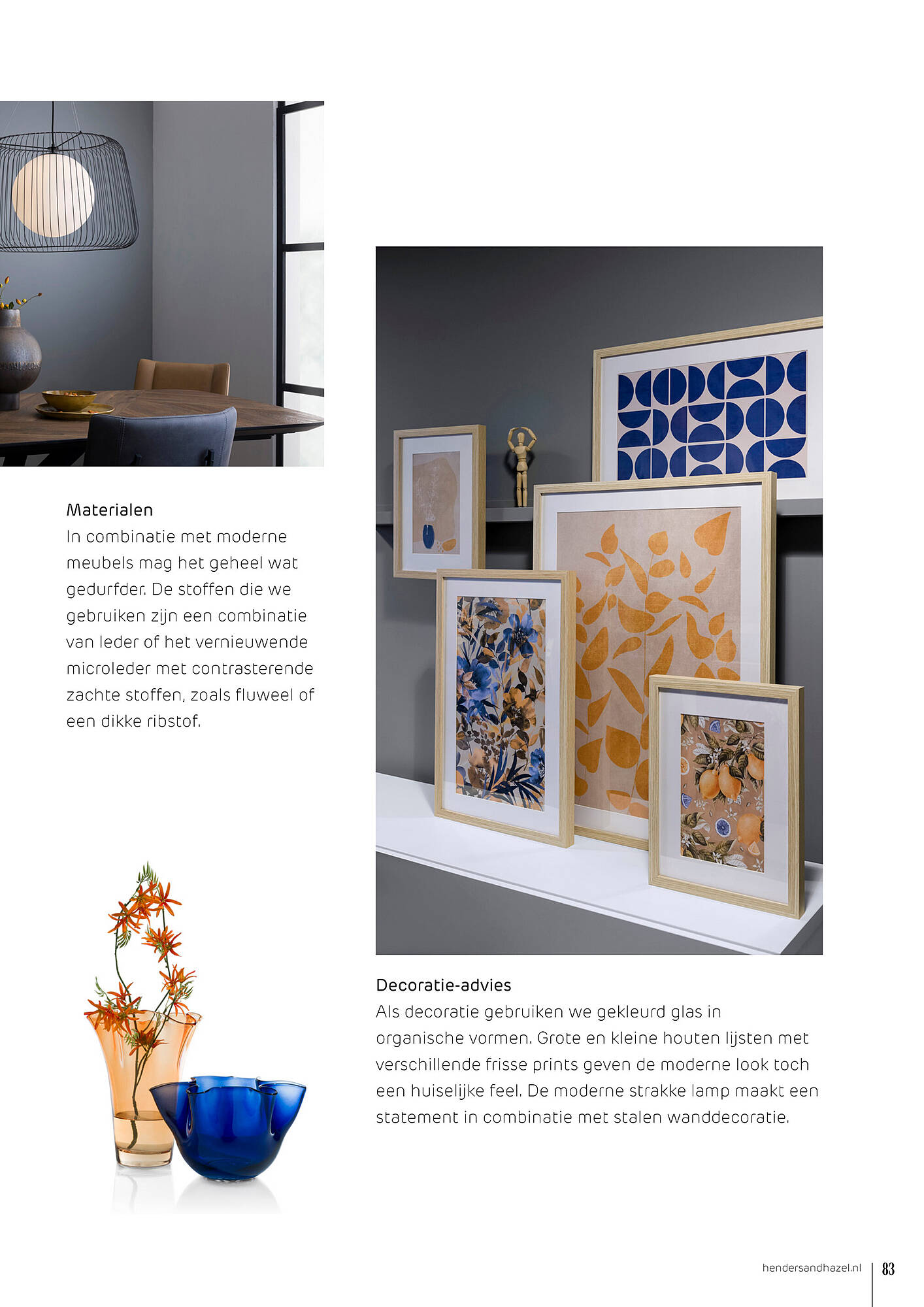 Materialen
In combinatie met moderne meubels mag het geheel wat gedurfder. De stoffen die we gebruiken zijn een combinatie van leder of het vernieuwende microleder met contrasterende zachte stoffen, zoals fluweel of een dikke ribstof.

Decoratie-advies
Als decoratie gebruiken we gekleurd glas in organische vormen. Grote en kleine houten lijsten met verschillende frisse prints geven de moderne look toch een huiselijke feel. De moderne strakke lamp maakt een statement in combinatie met stalen wanddecoratie.

hendersandhazel.nl 83